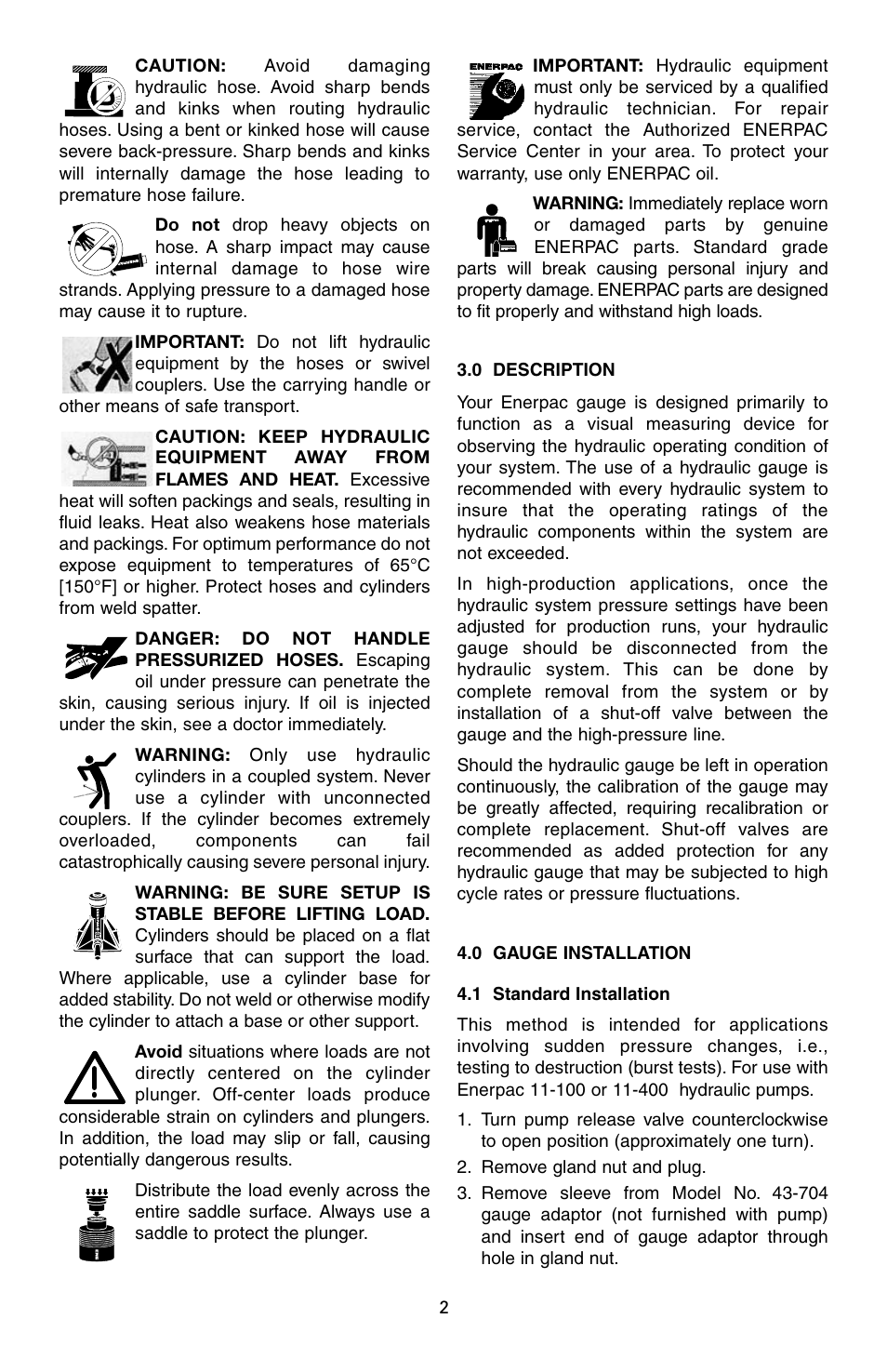 CAUTION: Avoid damaging hydraulic hose. Avoid sharp bends and kinks when routing hydraulic hoses. Using a bent or kinked hose will cause severe back-pressure. Sharp bends and kinks will internally damage the hose leading to premature hose failure.

Do not drop heavy objects on hose. A sharp impact may cause internal damage to hose wire strands. Applying pressure to a damaged hose may cause it to rupture.

IMPORTANT: Do not lift hydraulic equipment by the hoses or swivel couplers. Use the carrying handle or other means of safe transport.

CAUTION: KEEP HYDRAULIC EQUIPMENT AWAY FROM FLAMES AND HEAT. Excessive heat will soften packings and seals, resulting in fluid leaks. Heat also weakens hose materials and packings. For optimum performance do not expose equipment to temperatures of 65°C [150°F] or higher. Protect hoses and cylinders from weld spatter.

DANGER: DO NOT HANDLE PRESSURIZED HOSES. Escaping oil under pressure can penetrate the skin, causing serious injury. If oil is injected under the skin, see a doctor immediately.

WARNING: Only use hydraulic cylinders in a coupled system. Never use a cylinder with unconnected couplers. If the cylinder becomes extremely overloaded, components can fail catastrophically causing severe personal injury.

WARNING: BE SURE SETUP IS STABLE BEFORE LIFTING LOAD. Cylinders should be placed on a flat surface that can support the load. Where applicable, use a cylinder base for added stability. Do not weld or otherwise modify the cylinder to attach a base or other support.

Avoid situations where loads are not directly centered on the cylinder plunger. Off-center loads produce considerable strain on cylinders and plungers. In addition, the load may slip or fall, causing potentially dangerous results.

Distribute the load evenly across the entire saddle surface. Always use a saddle to protect the plunger.

ENERPAC

IMPORTANT: Hydraulic equipment must only be serviced by a qualified hydraulic technician. For repair service, contact the Authorized ENERPAC Service Center in your area. To protect your warranty, use only ENERPAC oil.

WARNING: Immediately replace worn or damaged parts by genuine ENERPAC parts. Standard grade parts will break causing personal injury and property damage. ENERPAC parts are designed to fit properly and withstand high loads.

3.0 DESCRIPTION

Your Enerpac gauge is designed primarily to function as a visual measuring device for observing the hydraulic operating condition of your system. The use of a hydraulic gauge is recommended with every hydraulic system to insure that the operating ratings of the hydraulic components within the system are not exceeded.

In high-production applications, once the hydraulic system pressure settings have been adjusted for production runs, your hydraulic gauge should be disconnected from the hydraulic system. This can be done by complete removal from the system or by installation of a shut-off valve between the gauge and the high-pressure line.

Should the hydraulic gauge be left in operation continuously, the calibration of the gauge may be greatly affected, requiring recalibration or complete replacement. Shut-off valves are recommended as added protection for any hydraulic gauge that may be subjected to high cycle rates or pressure fluctuations.

4.0 GAUGE INSTALLATION

4.1 Standard Installation

This method is intended for applications involving sudden pressure changes, i.e., testing to destruction (burst tests). For use with Enerpac 11-100 or 11-400 hydraulic pumps.

1. Turn pump release valve counterclockwise to open position (approximately one turn).
2. Remove gland nut and plug.
3. Remove sleeve from Model No. 43-704 gauge adaptor (not furnished with pump) and insert end of gauge adaptor through hole in gland nut.

2